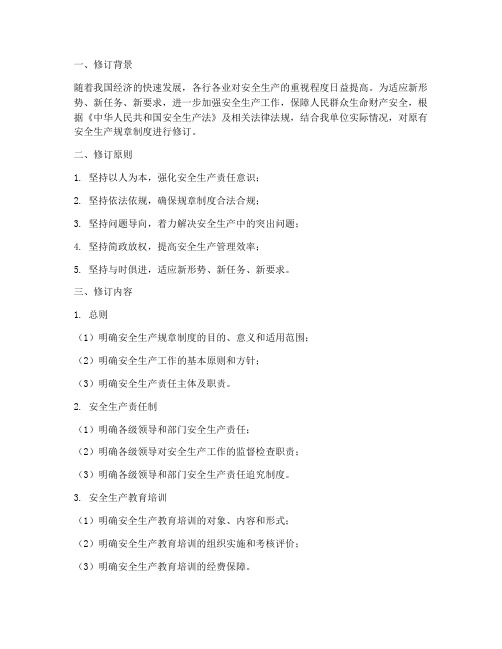 一、修订背景

随着我国经济的快速发展，各行各业对安全生产的重视程度日益提高。为适应新形势、新任务、新要求，进一步加强安全生产工作，保障人民群众生命财产安全，根据《中华人民共和国安全生产法》及相关法律法规，结合我单位实际情况，对原有安全生产规章制度进行修订。

二、修订原则

1. 坚持以人为本，强化安全生产责任意识；

2. 坚持依法依规，确保规章制度合法合规；

3. 坚持问题导向，着力解决安全生产中的突出问题；

4. 坚持简政放权，提高安全生产管理效率；

5. 坚持与时俱进，适应新形势、新任务、新要求。

三、修订内容

1. 总则

（1）明确安全生产规章制度的目的、意义和适用范围；

（2）明确安全生产工作的基本原则和方针；

（3）明确安全生产责任主体及职责。

2. 安全生产责任制

（1）明确各级领导和部门安全生产责任；

（2）明确各级领导对安全生产工作的监督检查职责；

（3）明确各级领导和部门安全生产责任追究制度。

3. 安全生产教育培训

（1）明确安全生产教育培训的对象、内容和形式；

（2）明确安全生产教育培训的组织实施和考核评价；

（3）明确安全生产教育培训的经费保障。